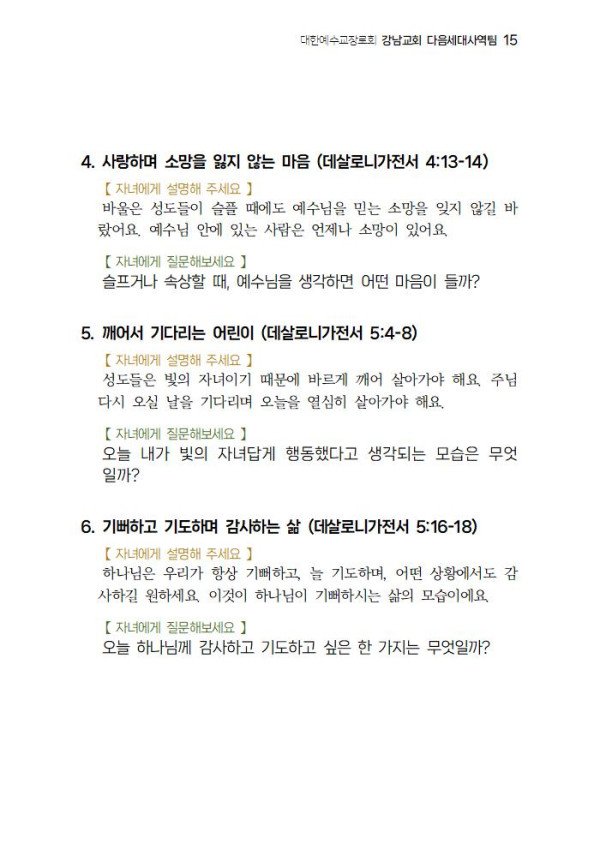 대한예수교장로회 강남교회 다음세대사역팀 15

4. 사랑하며 소망을 잃지 않는 마음 (데살로니가전서 4:13-14)

【 자녀에게 설명해 주세요 】
바울은 성도들이 슬플 때에도 예수님을 믿는 소망을 잊지 않길 바랐어요. 예수님 안에 있는 사람은 언제나 소망이 있어요.

【 자녀에게 질문해보세요 】
슬프거나 속상할 때, 예수님을 생각하면 어떤 마음이 들까?

5. 깨어서 기다리는 어린이 (데살로니가전서 5:4-8)

【 자녀에게 설명해 주세요 】
성도들은 빛의 자녀이기 때문에 바르게 깨어 살아가야 해요. 주님 다시 오실 날을 기다리며 오늘을 열심히 살아가야 해요.

【 자녀에게 질문해보세요 】
오늘 내가 빛의 자녀답게 행동했다고 생각되는 모습은 무엇일까?

6. 기뻐하고 기도하며 감사하는 삶 (데살로니가전서 5:16-18)

【 자녀에게 설명해 주세요 】
하나님은 우리가 항상 기뻐하고, 늘 기도하며, 어떤 상황에서도 감사하길 원하세요. 이것이 하나님이 기뻐하시는 삶의 모습이에요.

【 자녀에게 질문해보세요 】
오늘 하나님께 감사하고 기도하고 싶은 한 가지는 무엇일까?